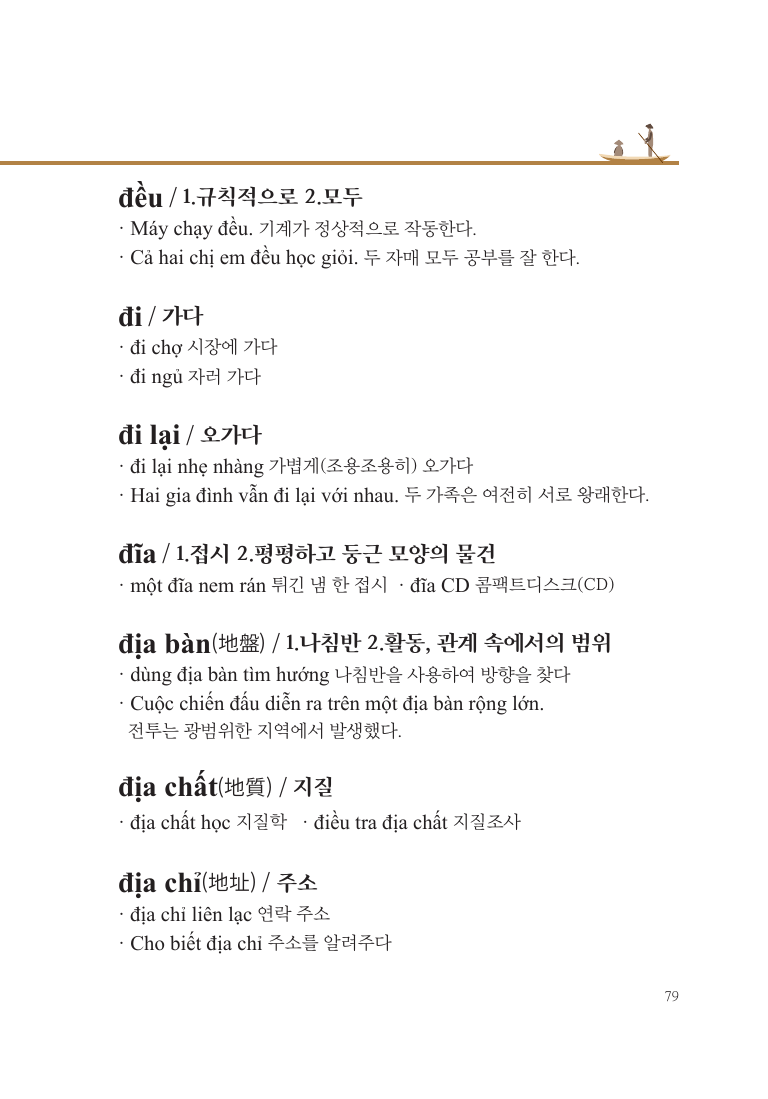 đều / 1.규칙적으로 2.모두

· Máy chạy đều. 기계가 정상적으로 작동한다.
· Cả hai chị em đều học giỏi. 두 자매 모두 공부를 잘 한다.

đi / 가다

· đi chợ 시장에 가다
· đi ngủ 자러 가다

đi lại / 오가다

· đi lại nhẹ nhàng 가볍게(조용조용히) 오가다
· Hai gia đình vẫn đi lại với nhau. 두 가족은 여전히 서로 왕래한다.

đĩa / 1.접시 2.평평하고 둥근 모양의 물건

· một đĩa nem rán 튀긴 냄 한 접시 · đĩa CD 콤팩트디스크(CD)

địa bàn(地盤) / 1.나침반 2.활동, 관계 속에서의 범위

· dùng địa bàn tìm hướng 나침반을 사용하여 방향을 찾다
· Cuộc chiến đấu diễn ra trên một địa bàn rộng lớn. 전투는 광범위한 지역에서 발생했다.

địa chất(地質) / 지질

· địa chất học 지질학 · điều tra địa chất 지질조사

địa chỉ(地址) / 주소

· địa chỉ liên lạc 연락 주소
· Cho biết địa chỉ 주소를 알려주다

79